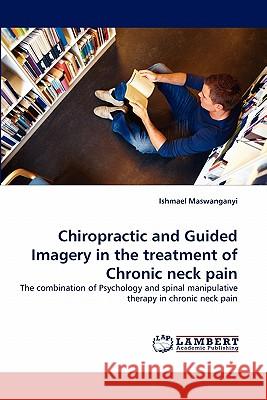 Ishmael Maswanganyi

Chiropractic and Guided Imagery in the treatment of Chronic neck pain

The combination of Psychology and spinal manipulative therapy in chronic neck pain

LAP LAMBERT Academic Publishing

Kraina Książek